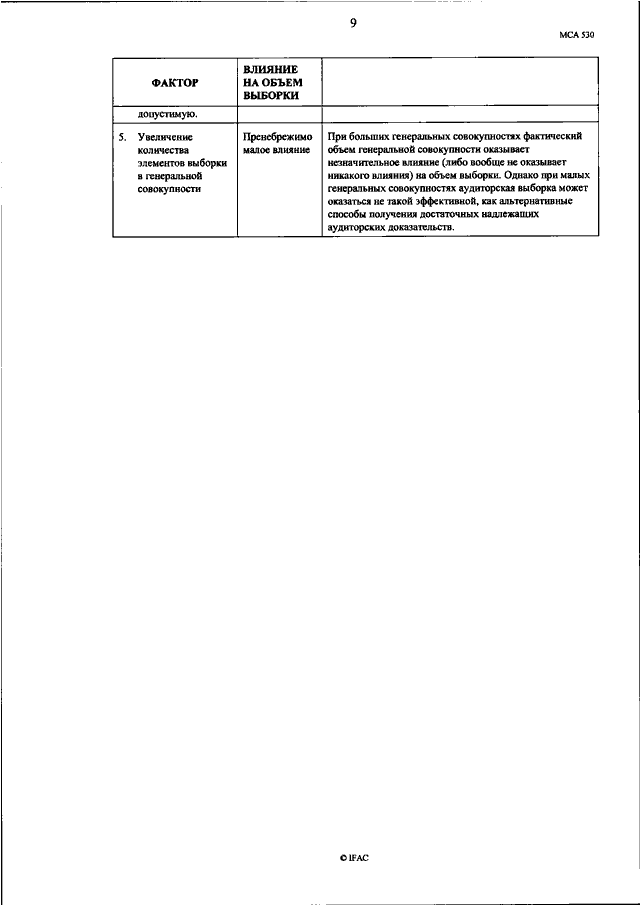 9

МСА 530

| ФАКТОР | ВЛИЯНИЕ НА ОБЪЕМ ВЫБОРКИ | |
|---|---|---|
| допустимую. | | |
| 5. Увеличение количества элементов выборки в генеральной совокупности | Пренебрежимо малое влияние | При больших генеральных совокупностях фактический объем генеральной совокупности оказывает незначительное влияние (либо вообще не оказывает никакого влияния) на объем выборки. Однако при малых генеральных совокупностях аудиторская выборка может оказаться не такой эффективной, как альтернативные способы получения достаточных надлежащих аудиторских доказательств. |

© IFAC